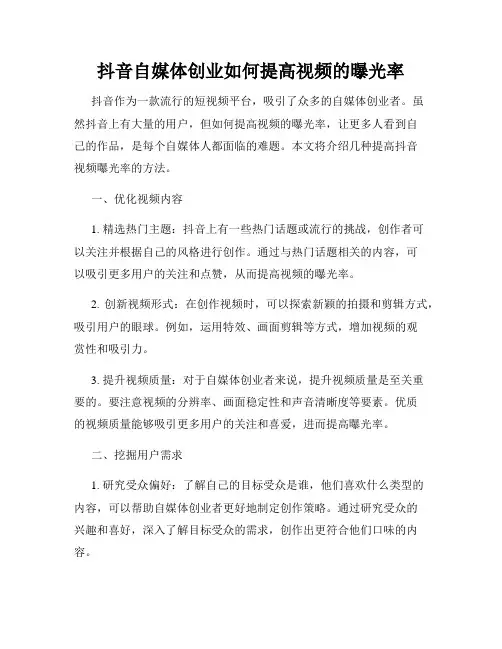 抖音自媒体创业如何提高视频的曝光率

抖音作为一款流行的短视频平台，吸引了众多的自媒体创业者。虽然抖音上有大量的用户，但如何提高视频的曝光率，让更多人看到自己的作品，是每个自媒体人都面临的难题。本文将介绍几种提高抖音视频曝光率的方法。

一、优化视频内容

1. 精选热门主题：抖音上有一些热门话题或流行的挑战，创作者可以关注并根据自己的风格进行创作。通过与热门话题相关的内容，可以吸引更多用户的关注和点赞，从而提高视频的曝光率。

2. 创新视频形式：在创作视频时，可以探索新颖的拍摄和剪辑方式，吸引用户的眼球。例如，运用特效、画面剪辑等方式，增加视频的观赏性和吸引力。

3. 提升视频质量：对于自媒体创业者来说，提升视频质量是至关重要的。要注意视频的分辨率、画面稳定性和声音清晰度等要素。优质的视频质量能够吸引更多用户的关注和喜爱，进而提高曝光率。

二、挖掘用户需求

1. 研究受众偏好：了解自己的目标受众是谁，他们喜欢什么类型的内容，可以帮助自媒体创业者更好地制定创作策略。通过研究受众的兴趣和喜好，深入了解目标受众的需求，创作出更符合他们口味的内容。